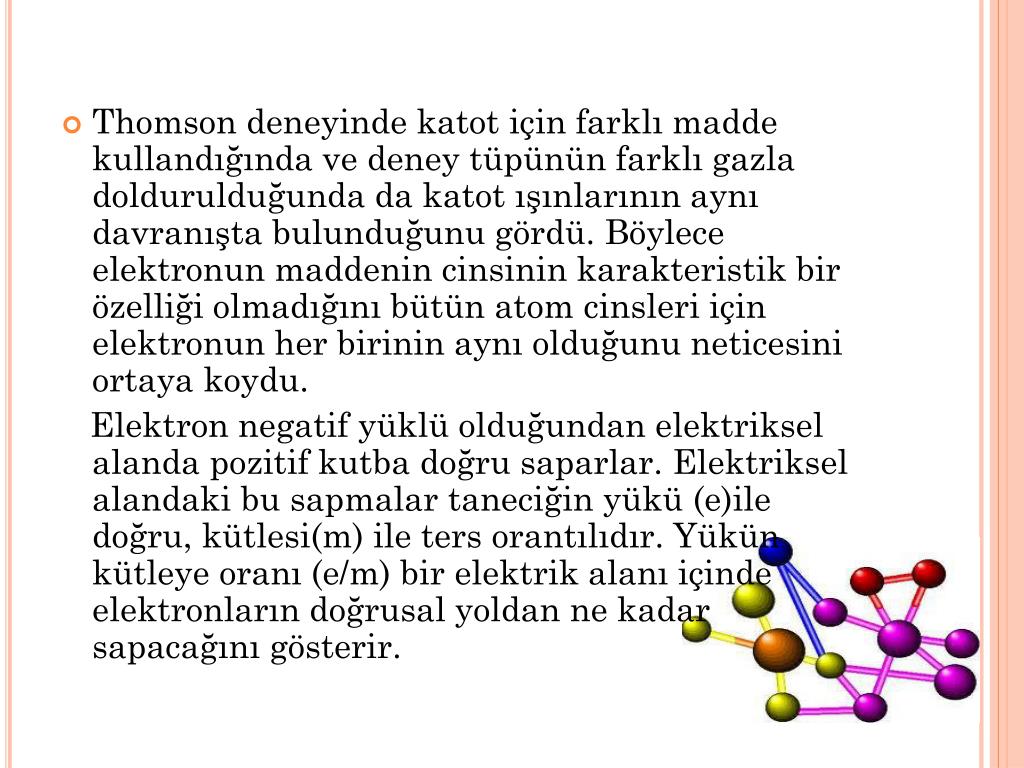 Thomson deneyinde katot için farklı madde kullandığında ve deney tüpünün farklı gazla doldurulduğunda da katot ışınlarının aynı davranışta bulunduğunu gördü. Böylece elektronun maddenin cinsinin karakteristik bir özelliği olmadığını bütün atom cinsleri için elektronun her birinin aynı olduğunu neticesini ortaya koydu.

Elektron negatif yüklü olduğundan elektriksel alanda pozitif kutba doğru saparlar. Elektriksel alandaki bu sapmalar taneciğin yükü (e)ile doğru, kütlesi(m) ile ters orantılıdır. Yükün kütleye oranı (e/m) bir elektrik alanı içinde elektronların doğrusal yoldan ne kadar sapacağını gösterir.